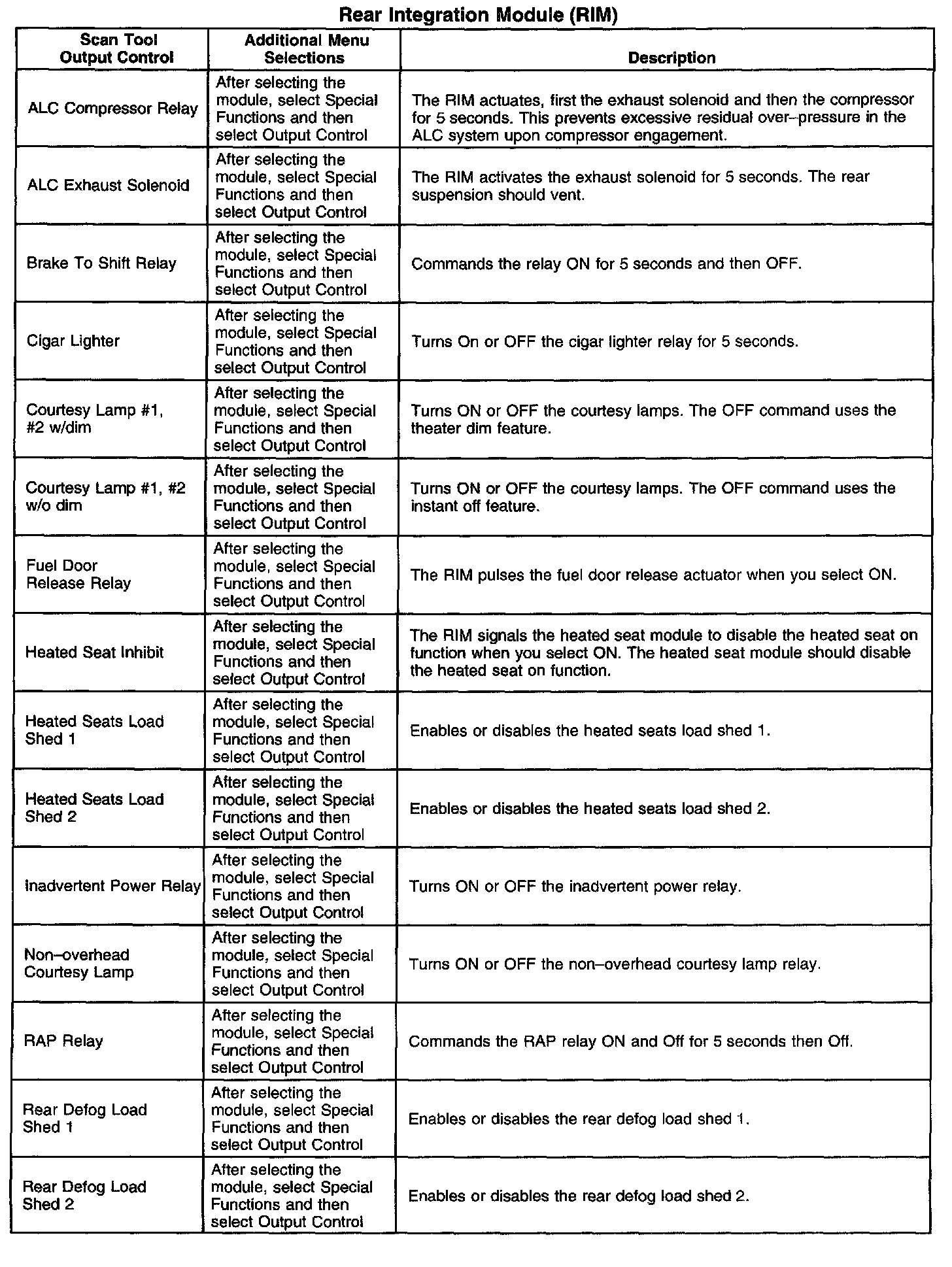 Rear Integration Module (RIM)

| Scan Tool Output Control | Additional Menu Selections | Description |
|---|---|---|
| ALC Compressor Relay | After selecting the module, select Special Functions and then select Output Control | The RIM actuates, first the exhaust solenoid and then the compressor for 5 seconds. This prevents excessive residual over–pressure in the ALC system upon compressor engagement. |
| ALC Exhaust Solenoid | After selecting the module, select Special Functions and then select Output Control | The RIM activates the exhaust solenoid for 5 seconds. The rear suspension should vent. |
| Brake To Shift Relay | After selecting the module, select Special Functions and then select Output Control | Commands the relay ON for 5 seconds and then OFF. |
| Cigar Lighter | After selecting the module, select Special Functions and then select Output Control | Turns On or OFF the cigar lighter relay for 5 seconds. |
| Courtesy Lamp #1, #2 w/dim | After selecting the module, select Special Functions and then select Output Control | Turns ON or OFF the courtesy lamps. The OFF command uses the theater dim feature. |
| Courtesy Lamp #1, #2 w/o dim | After selecting the module, select Special Functions and then select Output Control | Turns ON or OFF the courtesy lamps. The OFF command uses the instant off feature. |
| Fuel Door Release Relay | After selecting the module, select Special Functions and then select Output Control | The RIM pulses the fuel door release actuator when you select ON. |
| Heated Seat Inhibit | After selecting the module, select Special Functions and then select Output Control | The RIM signals the heated seat module to disable the heated seat on function when you select ON. The heated seat module should disable the heated seat on function. |
| Heated Seats Load Shed 1 | After selecting the module, select Special Functions and then select Output Control | Enables or disables the heated seats load shed 1. |
| Heated Seats Load Shed 2 | After selecting the module, select Special Functions and then select Output Control | Enables or disables the heated seats load shed 2. |
| Inadvertent Power Relay | After selecting the module, select Special Functions and then select Output Control | Turns ON or OFF the inadvertent power relay. |
| Non–overhead Courtesy Lamp | After selecting the module, select Special Functions and then select Output Control | Turns ON or OFF the non–overhead courtesy lamp relay. |
| RAP Relay | After selecting the module, select Special Functions and then select Output Control | Commands the RAP relay ON and Off for 5 seconds then Off. |
| Rear Defog Load Shed 1 | After selecting the module, select Special Functions and then select Output Control | Enables or disables the rear defog load shed 1. |
| Rear Defog Load Shed 2 | After selecting the module, select Special Functions and then select Output Control | Enables or disables the rear defog load shed 2. |